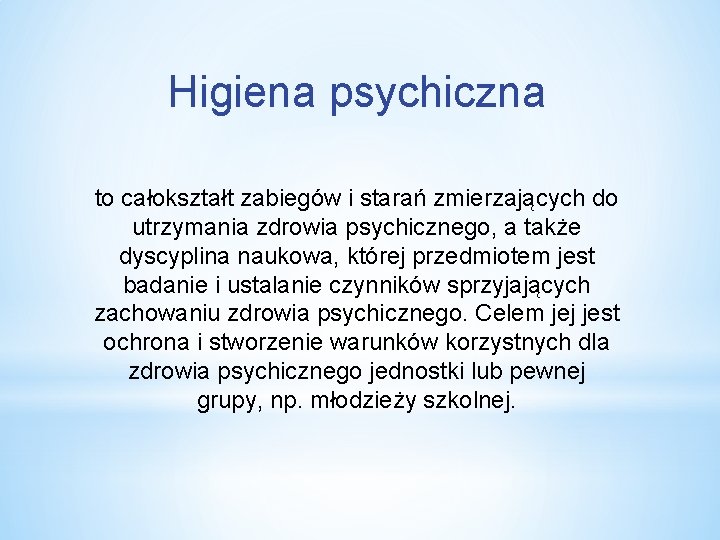 Higiena psychiczna

to całokształt zabiegów i starań zmierzających do utrzymania zdrowia psychicznego, a także dyscyplina naukowa, której przedmiotem jest badanie i ustalanie czynników sprzyjających zachowaniu zdrowia psychicznego. Celem jej jest ochrona i stworzenie warunków korzystnych dla zdrowia psychicznego jednostki lub pewnej grupy, np. młodzieży szkolnej.